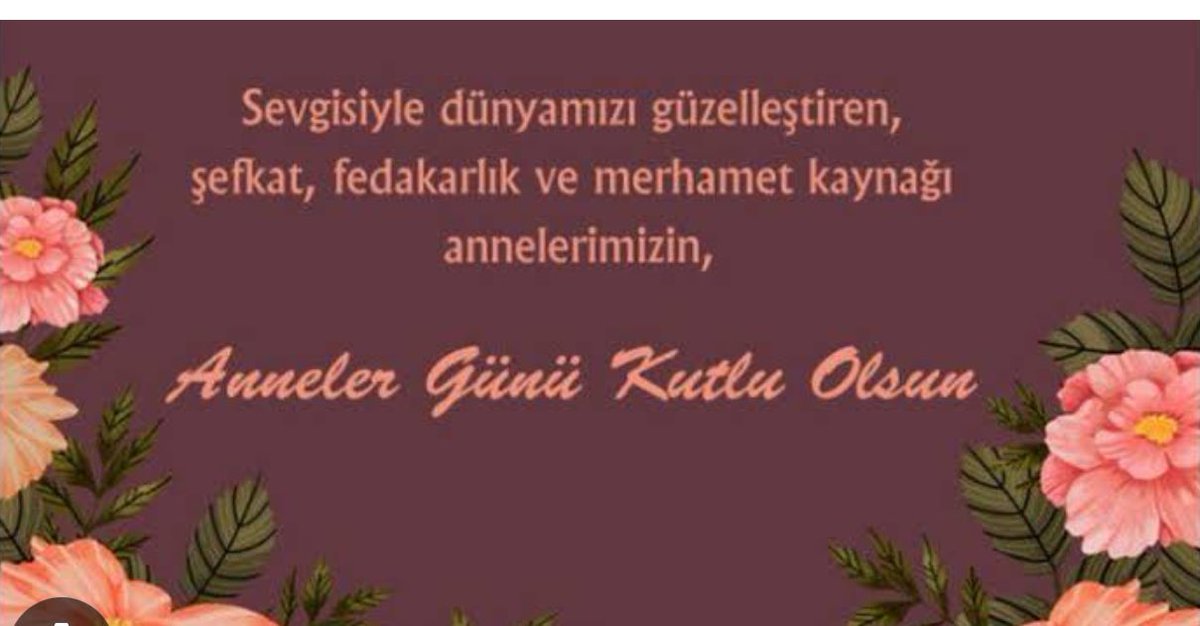 Sevgisiyle dünyamızı güzelleştiren, şefkat, fedakarlık ve merhamet kaynağı annelerimizin,

Anneler Günü Kutlu Olsun